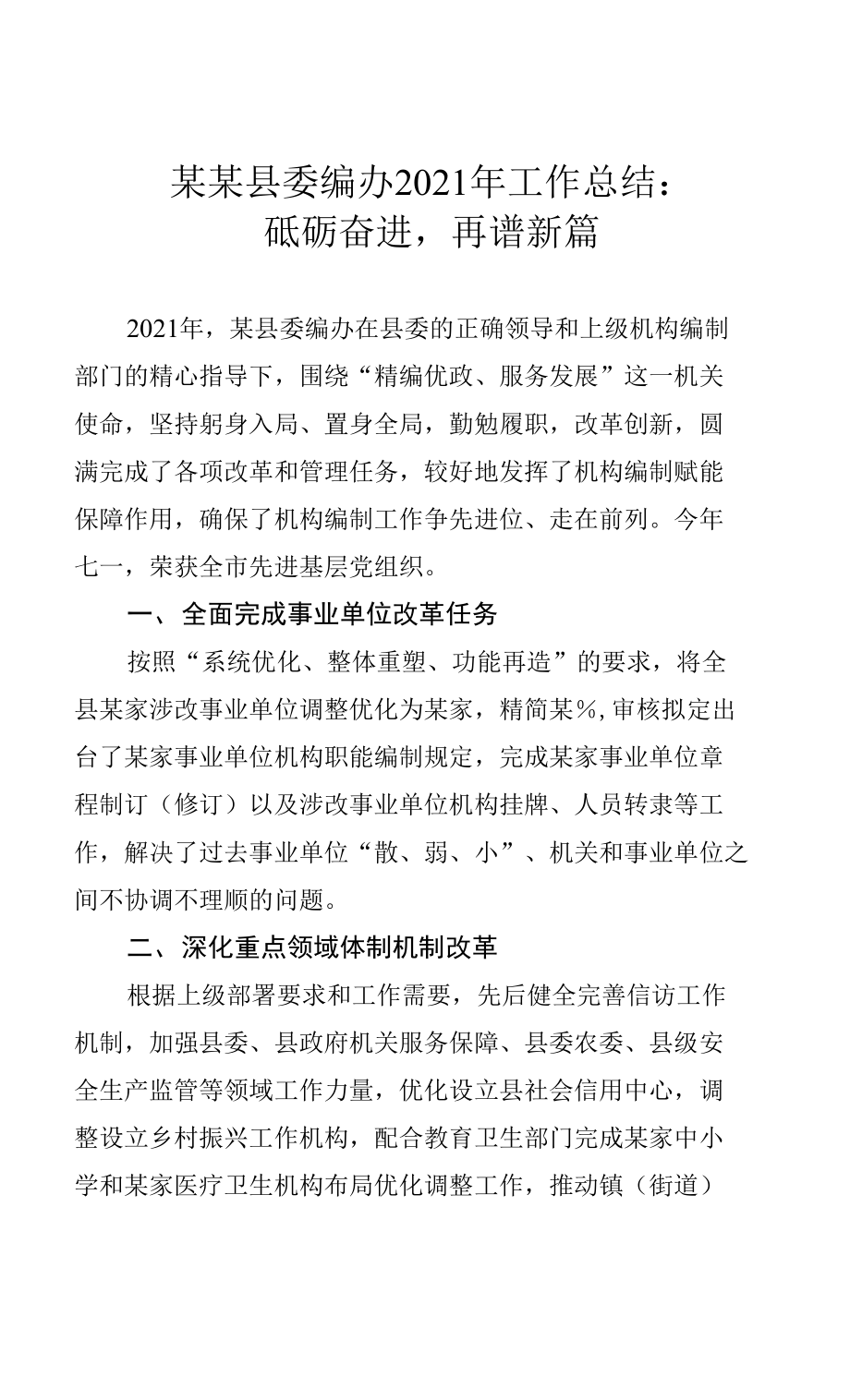 某某县委编办2021年工作总结：
砥砺奋进，再谱新篇

2021年，某县委编办在县委的正确领导和上级机构编制部门的精心指导下，围绕“精编优政、服务发展”这一机关使命，坚持躬身入局、置身全局，勤勉履职，改革创新，圆满完成了各项改革和管理任务，较好地发挥了机构编制赋能保障作用，确保了机构编制工作争先进位、走在前列。今年七一，荣获全市先进基层党组织。

一、全面完成事业单位改革任务

按照“系统优化、整体重塑、功能再造”的要求，将全县某家涉改事业单位调整优化为某家，精简某%，审核拟定出台了某家事业单位机构职能编制规定，完成某家事业单位章程制订（修订）以及涉改事业单位机构挂牌、人员转隶等工作，解决了过去事业单位“散、弱、小”、机关和事业单位之间不协调不理顺的问题。

二、深化重点领域体制机制改革

根据上级部署要求和工作需要，先后健全完善信访工作机制，加强县委、县政府机关服务保障、县委农委、县级安全生产监管等领域工作力量，优化设立县社会信用中心，调整设立乡村振兴工作机构，配合教育卫生部门完成某家中小学和某家医疗卫生机构布局优化调整工作，推动镇（街道）